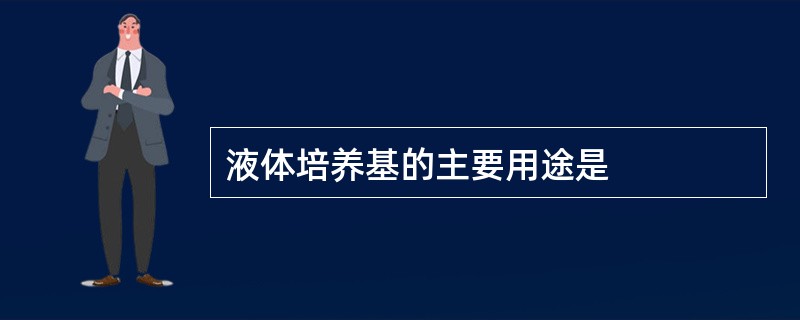 液体培养基的主要用途是